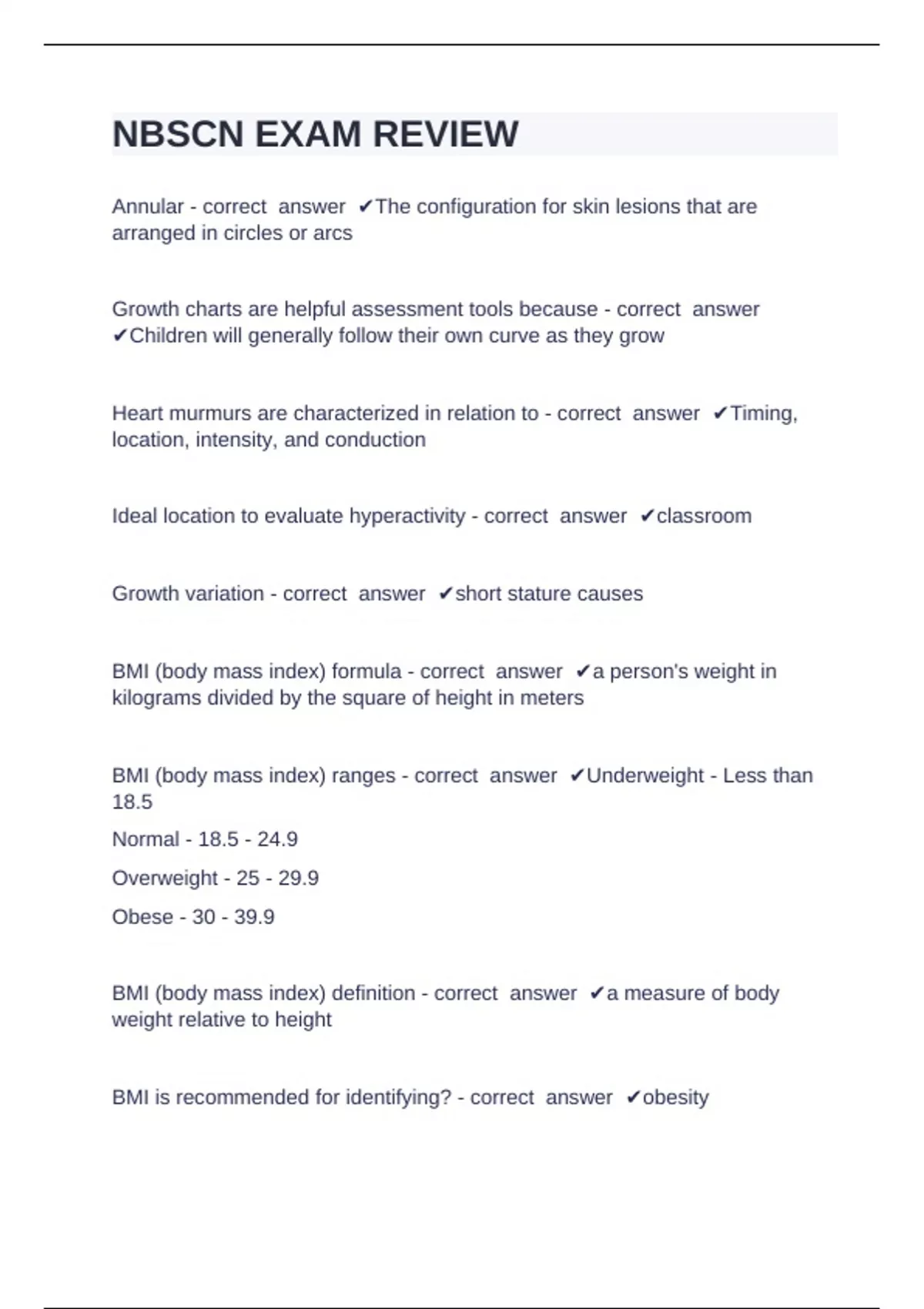 NBSCN EXAM REVIEW

Annular - correct answer ✔The configuration for skin lesions that are arranged in circles or arcs

Growth charts are helpful assessment tools because - correct answer ✔Children will generally follow their own curve as they grow

Heart murmurs are characterized in relation to - correct answer ✔Timing, location, intensity, and conduction

Ideal location to evaluate hyperactivity - correct answer ✔classroom

Growth variation - correct answer ✔short stature causes

BMI (body mass index) formula - correct answer ✔a person's weight in kilograms divided by the square of height in meters

BMI (body mass index) ranges - correct answer ✔Underweight - Less than 18.5

Normal - 18.5 - 24.9

Overweight - 25 - 29.9

Obese - 30 - 39.9

BMI (body mass index) definition - correct answer ✔a measure of body weight relative to height

BMI is recommended for identifying? - correct answer ✔obesity